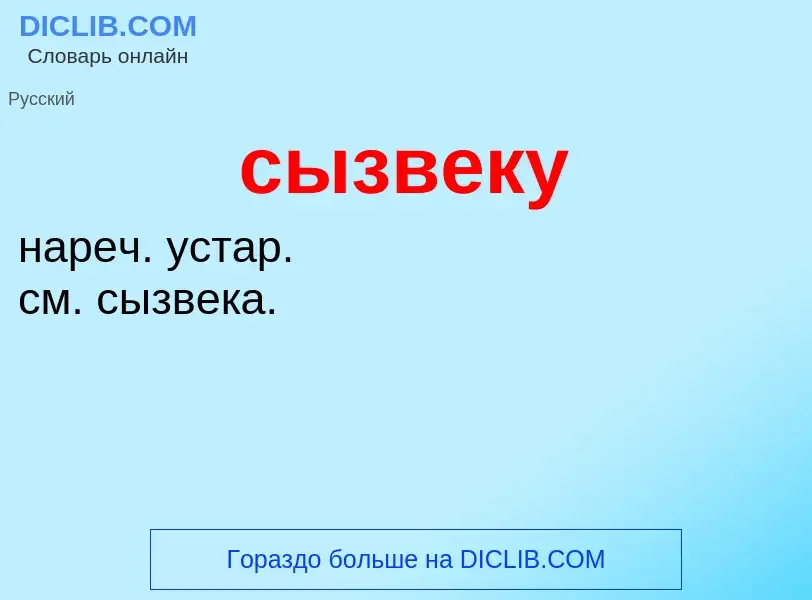 DICLIB.COM
Словарь онлайн

Русский

сызвеку

нареч. устар.
см. сызвека.

Гораздо больше на DICLIB.COM